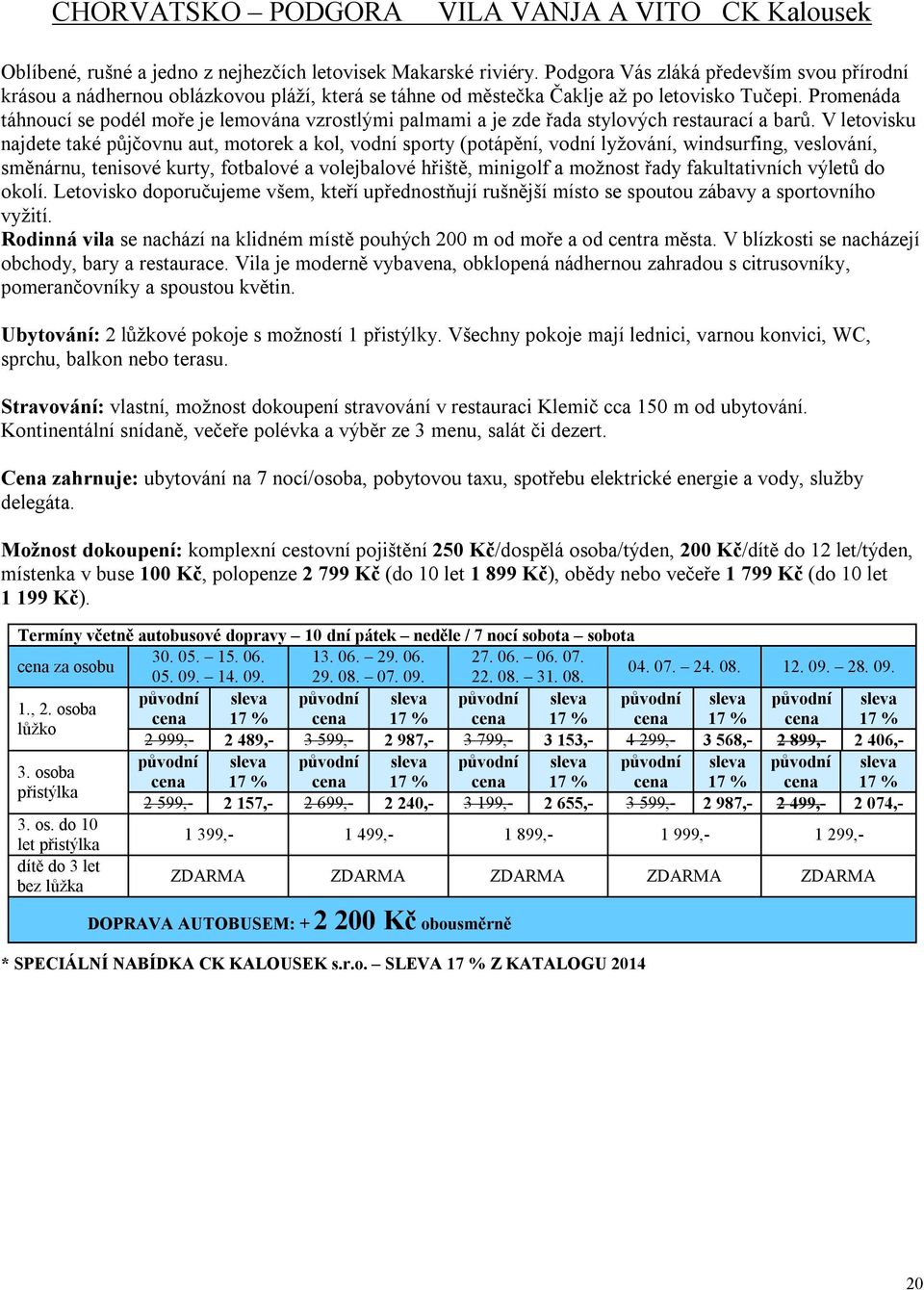 CHORVATSKO – PODGORA VILA VANJA A VITO CK Kalousek

Oblíbené, rušné a jedno z nejhezčích letovisek Makarské riviéry. Podgora Vás zláká především svou přírodní krásou a nádhernou oblázkovou pláží, která se táhne od městečka Čaklje až po letovisko Tučepi. Promenáda táhnoucí se podél moře je lemována vzrostlými palmami a je zde řada stylových restaurací a barů. V letovisku najdete také půjčovnu aut, motorek a kol, vodní sporty (potápění, vodní lyžování, windsurfing, veslování, směnárnu, tenisové kurty, fotbalové a volejbalové hřiště, minigolf a možnost řady fakultativních výletů do okolí. Letovisko doporučujeme všem, kteří upřednostňují rušnější místo se spoutou zábavy a sportovního vyžití.
Rodinná vila se nachází na klidném místě pouhých 200 m od moře a od centra města. V blízkosti se nacházejí obchody, bary a restaurace. Vila je moderně vybavena, obklopená nádhernou zahradou s citrusovníky, pomerančovníky a spoustou květin.

Ubytování: 2 lůžkové pokoje s možností 1 přistýlky. Všechny pokoje mají lednici, varnou konvici, WC, sprchu, balkon nebo terasu.

Stravování: vlastní, možnost dokoupení stravování v restauraci Klemič cca 150 m od ubytování. Kontinentální snídaně, večeře polévka a výběr ze 3 menu, salát či dezert.

Cena zahrnuje: ubytování na 7 nocí/osoba, pobytovou taxu, spotřebu elektrické energie a vody, služby delegáta.

Možnost dokoupení: komplexní cestovní pojištění 250 Kč/dospělá osoba/týden, 200 Kč/dítě do 12 let/týden, místenka v buse 100 Kč, polopenze 2 799 Kč (do 10 let 1 899 Kč), obědy nebo večeře 1 799 Kč (do 10 let 1 199 Kč).

Termíny včetně autobusové dopravy – 10 dní pátek – neděle / 7 nocí sobota – sobota

| cena za osobu | 30. 05. – 15. 06. 05. 09. – 14. 09. | | 13. 06. – 29. 06. 29. 08. – 07. 09. | | 27. 06. – 06. 07. 22. 08. – 31. 08. | | 04. 07. – 24. 08. | | 12. 09. – 28. 09. | |
|---|---|---|---|---|---|---|---|---|---|---|
| 1., 2. osoba lůžko | původní cena | sleva 17 % | původní cena | sleva 17 % | původní cena | sleva 17 % | původní cena | sleva 17 % | původní cena | sleva 17 % |
| | 2 999,- | 2 489,- | 3 599,- | 2 987,- | 3 799,- | 3 153,- | 4 299,- | 3 568,- | 2 899,- | 2 406,- |
| 3. osoba přistýlka | původní cena | sleva 17 % | původní cena | sleva 17 % | původní cena | sleva 17 % | původní cena | sleva 17 % | původní cena | sleva 17 % |
| | 2 599,- | 2 157,- | 2 699,- | 2 240,- | 3 199,- | 2 655,- | 3 599,- | 2 987,- | 2 499,- | 2 074,- |
| 3. os. do 10 let přistýlka | 1 399,- | | 1 499,- | | 1 899,- | | 1 999,- | | 1 299,- | |
| dítě do 3 let bez lůžka | ZDARMA | | ZDARMA | | ZDARMA | | ZDARMA | | ZDARMA | |

DOPRAVA AUTOBUSEM: + 2 200 Kč obousměrně

* SPECIÁLNÍ NABÍDKA CK KALOUSEK s.r.o. – SLEVA 17 % Z KATALOGU 2014

20